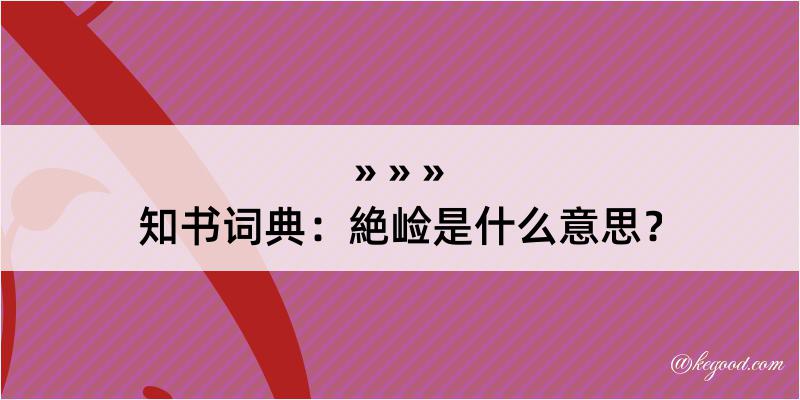 » » »
知书词典：絶崄是什么意思？

@kegood.com